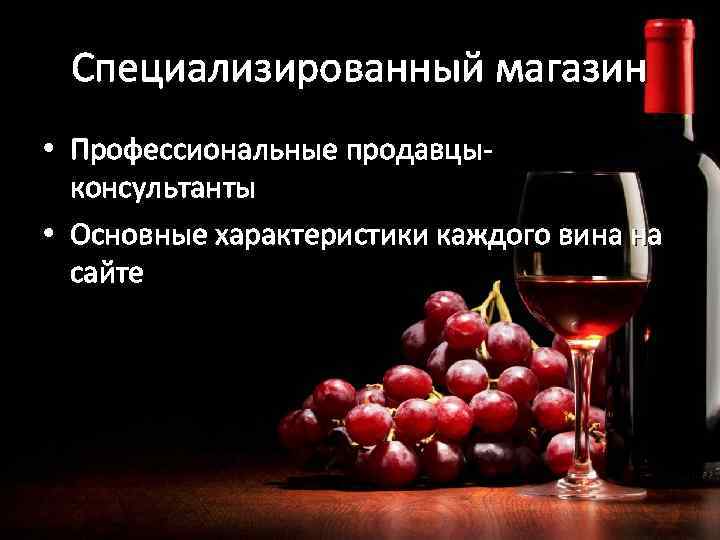 Специализированный магазин

• Профессиональные продавцы-консультанты

• Основные характеристики каждого вина на сайте